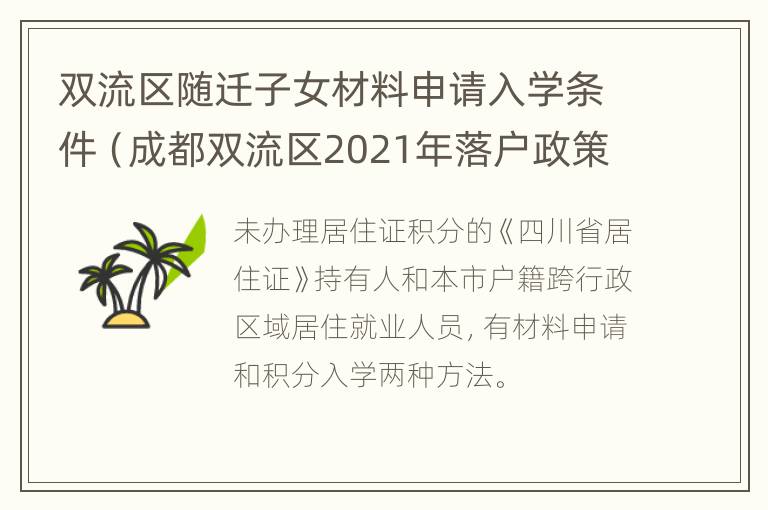 双流区随迁子女材料申请入学条件（成都双流区2021年落户政策

未办理居住证积分的《四川省居住证》持有人和本市户籍跨行政区域居住就业人员，有材料申请和积分入学两种方法。